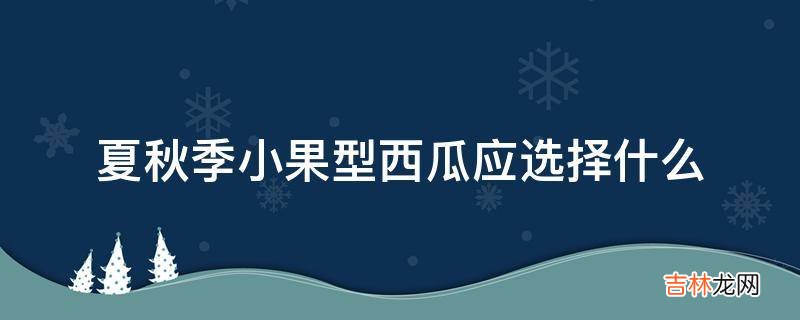 夏秋季小果型西瓜应选择什么

吉林龙网